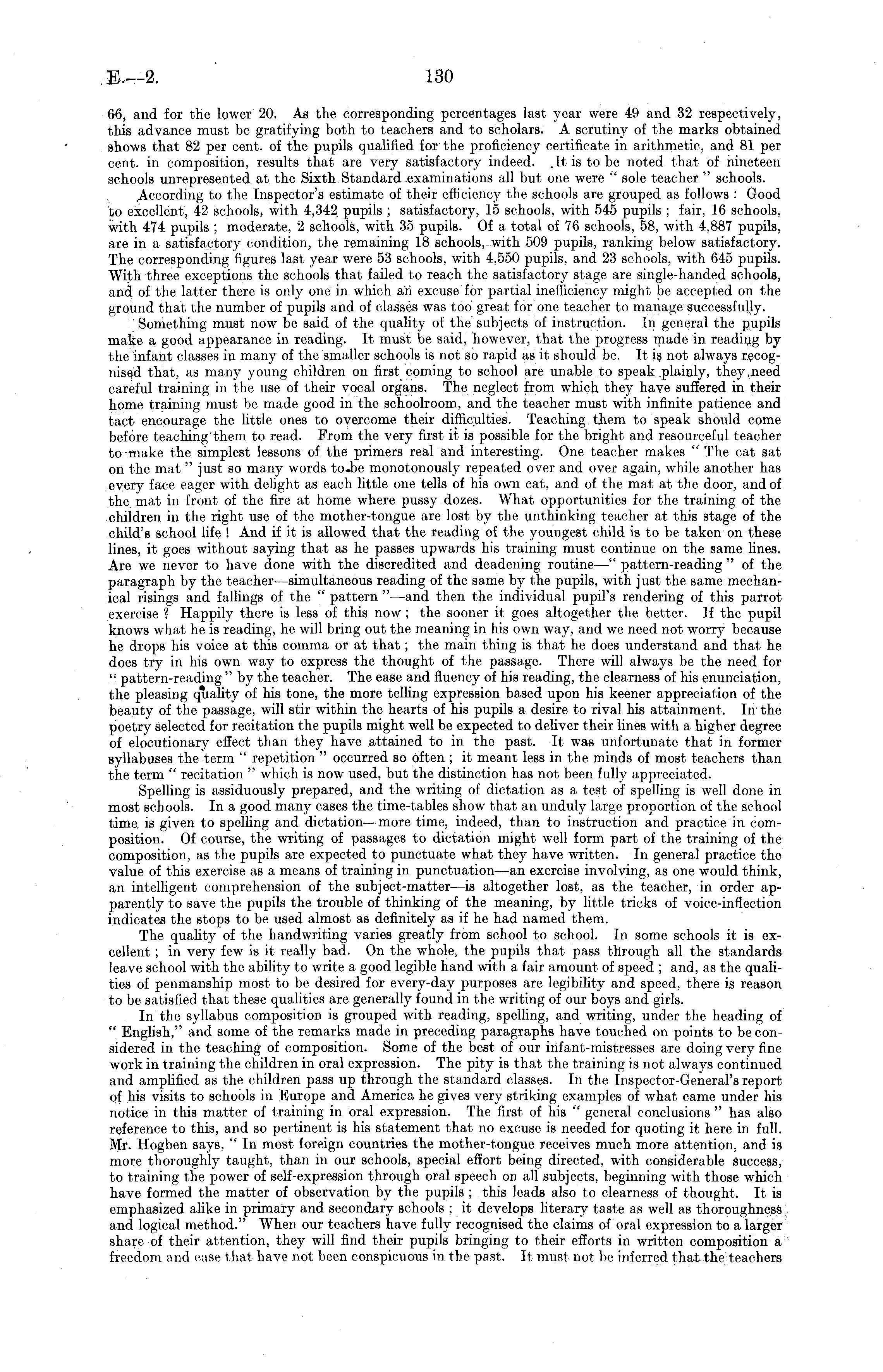 E.—2. 130

66, and for the lower 20. As the corresponding percentages last year were 49 and 32 respectively, this advance must be gratifying both to teachers and to scholars. A scrutiny of the marks obtained shows that 82 per cent. of the pupils qualified for the proficiency certificate in arithmetic, and 81 per cent. in composition, results that are very satisfactory indeed. It is to be noted that of nineteen schools unrepresented at the Sixth Standard examinations all but one were "sole teacher" schools.

According to the Inspector's estimate of their efficiency the schools are grouped as follows: Good to excellent, 42 schools, with 4,342 pupils; satisfactory, 15 schools, with 545 pupils; fair, 16 schools, with 474 pupils; moderate, 2 schools, with 35 pupils. Of a total of 76 schools, 58, with 4,887 pupils, are in a satisfactory condition, the remaining 18 schools, with 509 pupils, ranking below satisfactory. The corresponding figures last year were 53 schools, with 4,550 pupils, and 23 schools, with 645 pupils. With three exceptions the schools that failed to reach the satisfactory stage are single-handed schools, and of the latter there is only one in which an excuse for partial inefficiency might be accepted on the ground that the number of pupils and of classes was too great for one teacher to manage successfully.

Something must now be said of the quality of the subjects of instruction. In general the pupils make a good appearance in reading. It must be said, however, that the progress made in reading by the infant classes in many of the smaller schools is not so rapid as it should be. It is not always recognised that, as many young children on first coming to school are unable to speak plainly, they need careful training in the use of their vocal organs. The neglect from which they have suffered in their home training must be made good in the schoolroom, and the teacher must with infinite patience and tact encourage the little ones to overcome their difficulties. Teaching them to speak should come before teaching them to read. From the very first it is possible for the bright and resourceful teacher to make the simplest lessons of the primers real and interesting. One teacher makes "The cat sat on the mat" just so many words to be monotonously repeated over and over again, while another has every face eager with delight as each little one tells of his own cat, and of the mat at the door, and of the mat in front of the fire at home where pussy dozes. What opportunities for the training of the children in the right use of the mother-tongue are lost by the unthinking teacher at this stage of the child's school life! And if it is allowed that the reading of the youngest child is to be taken on these lines, it goes without saying that as he passes upwards his training must continue on the same lines. Are we never to have done with the discredited and deadening routine—"pattern-reading" of the paragraph by the teacher—simultaneous reading of the same by the pupils, with just the same mechanical risings and fallings of the "pattern"—and then the individual pupil's rendering of this parrot exercise? Happily there is less of this now; the sooner it goes altogether the better. If the pupil knows what he is reading, he will bring out the meaning in his own way, and we need not worry because he drops his voice at this comma or at that; the main thing is that he does understand and that he does try in his own way to express the thought of the passage. There will always be the need for "pattern-reading" by the teacher. The ease and fluency of his reading, the clearness of his enunciation, the pleasing quality of his tone, the more telling expression based upon his keener appreciation of the beauty of the passage, will stir within the hearts of his pupils a desire to rival his attainment. In the poetry selected for recitation the pupils might well be expected to deliver their lines with a higher degree of elocutionary effect than they have attained to in the past. It was unfortunate that in former syllabuses the term "repetition" occurred so often; it meant less in the minds of most teachers than the term "recitation" which is now used, but the distinction has not been fully appreciated.

Spelling is assiduously prepared, and the writing of dictation as a test of spelling is well done in most schools. In a good many cases the time-tables show that an unduly large proportion of the school time is given to spelling and dictation—more time, indeed, than to instruction and practice in composition. Of course, the writing of passages to dictation might well form part of the training of the composition, as the pupils are expected to punctuate what they have written. In general practice the value of this exercise as a means of training in punctuation—an exercise involving, as one would think, an intelligent comprehension of the subject-matter—is altogether lost, as the teacher, in order apparently to save the pupils the trouble of thinking of the meaning, by little tricks of voice-inflection indicates the stops to be used almost as definitely as if he had named them.

The quality of the handwriting varies greatly from school to school. In some schools it is excellent; in very few is it really bad. On the whole, the pupils that pass through all the standards leave school with the ability to write a good legible hand with a fair amount of speed; and, as the qualities of penmanship most to be desired for every-day purposes are legibility and speed, there is reason to be satisfied that these qualities are generally found in the writing of our boys and girls.

In the syllabus composition is grouped with reading, spelling, and writing, under the heading of "English," and some of the remarks made in preceding paragraphs have touched on points to be considered in the teaching of composition. Some of the best of our infant-mistresses are doing very fine work in training the children in oral expression. The pity is that the training is not always continued and amplified as the children pass up through the standard classes. In the Inspector-General's report of his visits to schools in Europe and America he gives very striking examples of what came under his notice in this matter of training in oral expression. The first of his "general conclusions" has also reference to this, and so pertinent is his statement that no excuse is needed for quoting it here in full. Mr. Hogben says, "In most foreign countries the mother-tongue receives much more attention, and is more thoroughly taught, than in our schools, special effort being directed, with considerable success, to training the power of self-expression through oral speech on all subjects, beginning with those which have formed the matter of observation by the pupils; this leads also to clearness of thought. It is emphasized alike in primary and secondary schools; it develops literary taste as well as thoroughness and logical method." When our teachers have fully recognised the claims of oral expression to a larger share of their attention, they will find their pupils bringing to their efforts in written composition a freedom and ease that have not been conspicuous in the past. It must not be inferred that the teachers